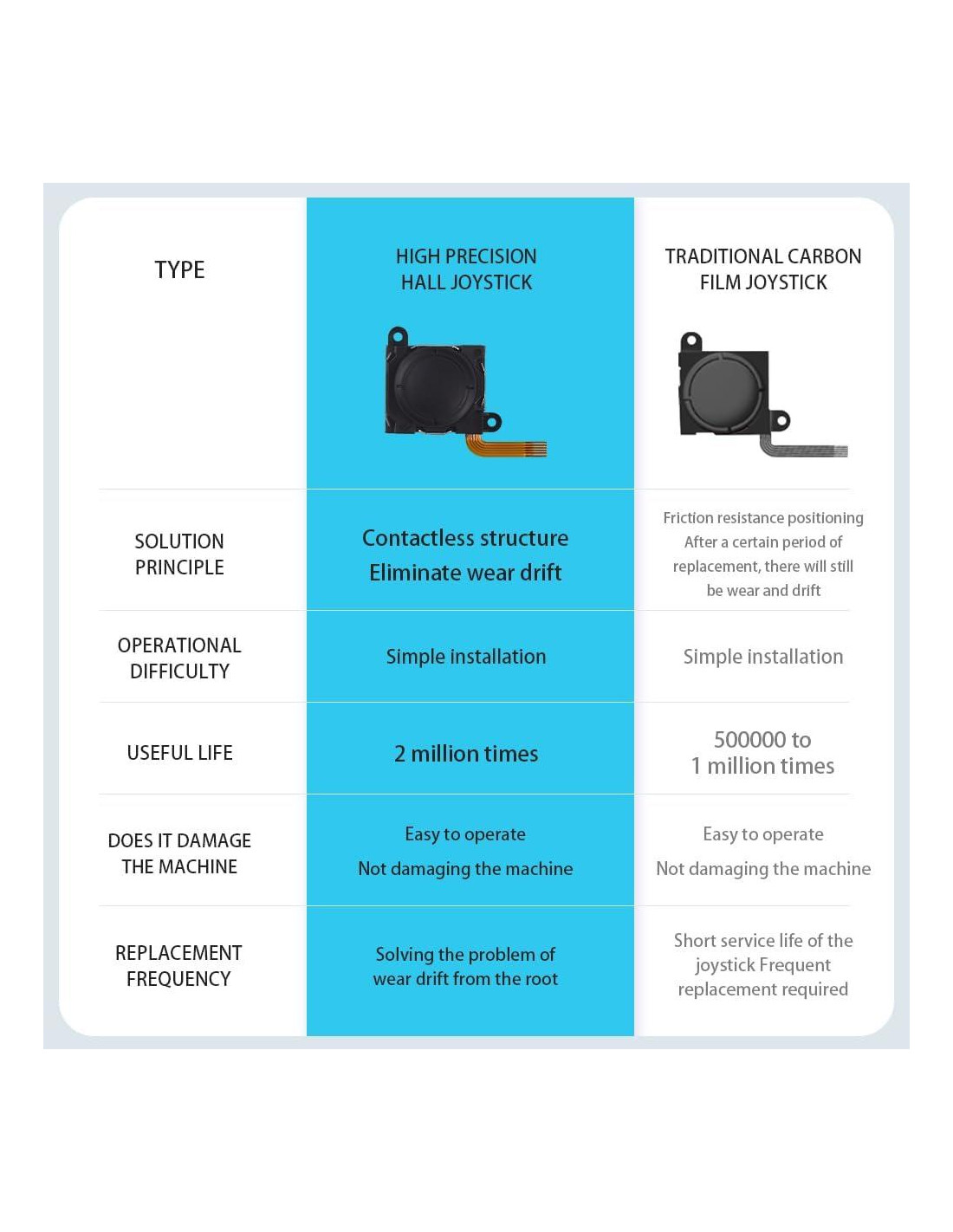 | TYPE | HIGH PRECISION HALL JOYSTICK | TRADITIONAL CARBON FILM JOYSTICK |
|---|---|---|
| SOLUTION PRINCIPLE | Contactless structure Eliminate wear drift | Friction resistance positioning After a certain period of replacement, there will still be wear and drift |
| OPERATIONAL DIFFICULTY | Simple installation | Simple installation |
| USEFUL LIFE | 2 million times | 500000 to 1 million times |
| DOES IT DAMAGE THE MACHINE | Easy to operate Not damaging the machine | Easy to operate Not damaging the machine |
| REPLACEMENT FREQUENCY | Solving the problem of wear drift from the root | Short service life of the joystick Frequent replacement required |